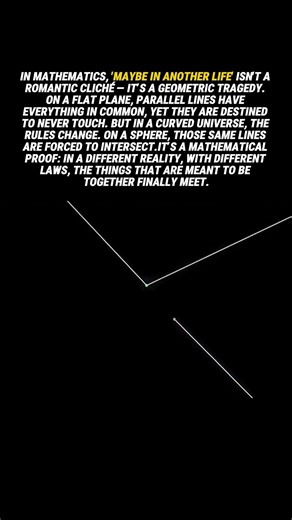 IN MATHEMATICS, 'MAYBE IN ANOTHER LIFE' ISN'T A ROMANTIC CLICHÉ — IT'S A GEOMETRIC TRAGEDY. ON A FLAT PLANE, PARALLEL LINES HAVE EVERYTHING IN COMMON, YET THEY ARE DESTINED TO NEVER TOUCH. BUT IN A CURVED UNIVERSE, THE RULES CHANGE. ON A SPHERE, THOSE SAME LINES ARE FORCED TO INTERSECT.IT'S A MATHEMATICAL PROOF: IN A DIFFERENT REALITY, WITH DIFFERENT LAWS, THE THINGS THAT ARE MEANT TO BE TOGETHER FINALLY MEET.